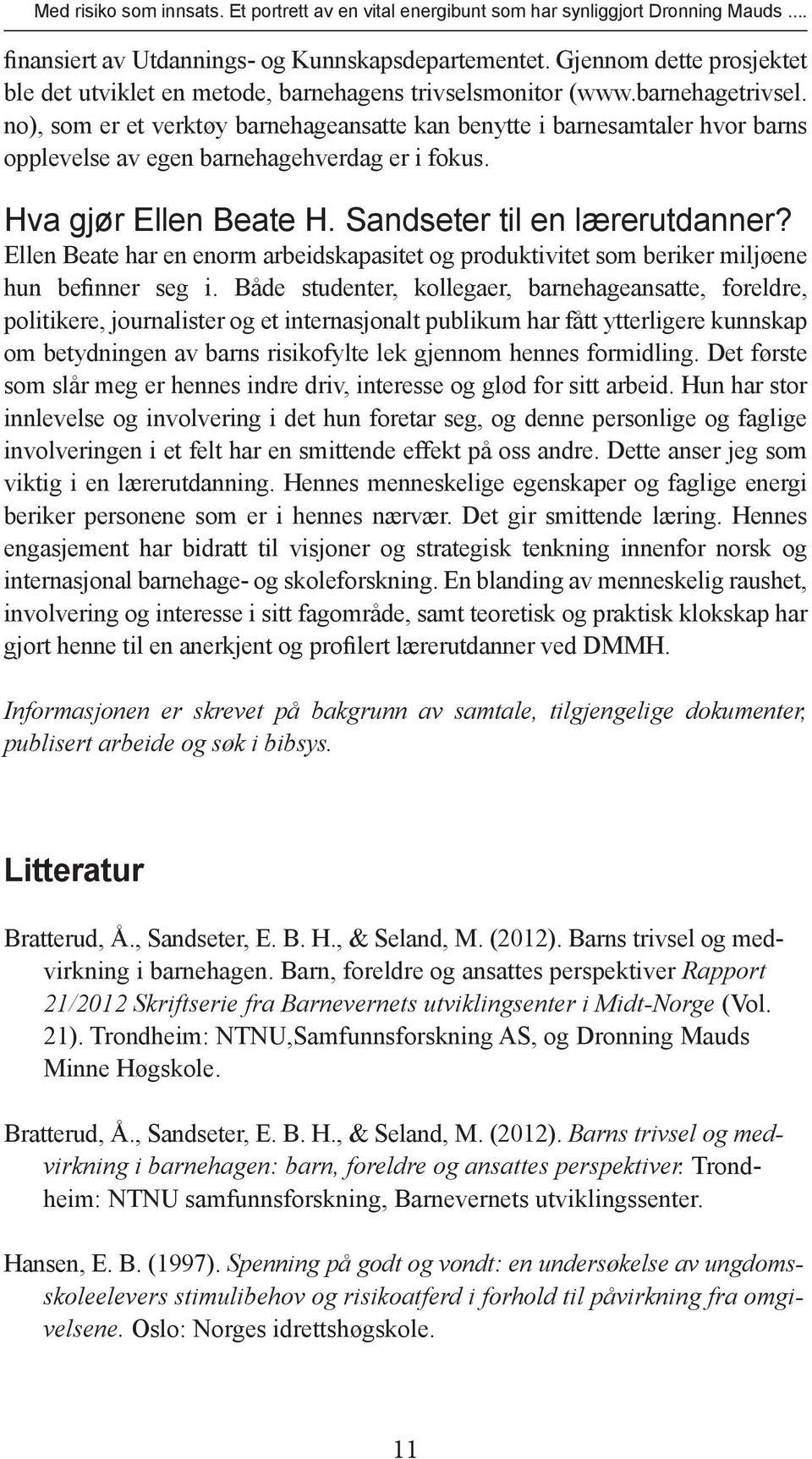 Med risiko som innsats. Et portrett av en vital energibunt som har synliggjort Dronning Mauds ....

finansiert av Utdannings- og Kunnskapsdepartementet. Gjennom dette prosjektet ble det utviklet en metode, barnehagens trivselsmonitor (www.barnehagetrivsel.no), som er et verktøy barnehageansatte kan benytte i barnesamtaler hvor barns opplevelse av egen barnehagehverdag er i fokus.

Hva gjør Ellen Beate H. Sandseter til en lærerutdanner?

Ellen Beate har en enorm arbeidskapasitet og produktivitet som beriker miljøene hun befinner seg i. Både studenter, kollegaer, barnehageansatte, foreldre, politikere, journalister og et internasjonalt publikum har fått ytterligere kunnskap om betydningen av barns risikofylte lek gjennom hennes formidling. Det første som slår meg er hennes indre driv, interesse og glød for sitt arbeid. Hun har stor innlevelse og involvering i det hun foretar seg, og denne personlige og faglige involveringen i et felt har en smittende effekt på oss andre. Dette anser jeg som viktig i en lærerutdanning. Hennes menneskelige egenskaper og faglige energi beriker personene som er i hennes nærvær. Det gir smittende læring. Hennes engasjement har bidratt til visjoner og strategisk tenkning innenfor norsk og internasjonal barnehage- og skoleforskning. En blanding av menneskelig raushet, involvering og interesse i sitt fagområde, samt teoretisk og praktisk klokskap har gjort henne til en anerkjent og profilert lærerutdanner ved DMMH.

Informasjonen er skrevet på bakgrunn av samtale, tilgjengelige dokumenter, publisert arbeide og søk i bibsys.

Litteratur

Bratterud, Å., Sandseter, E. B. H., & Seland, M. (2012). Barns trivsel og medvirkning i barnehagen. Barn, foreldre og ansattes perspektiver Rapport 21/2012 Skriftserie fra Barnevernets utviklingsenter i Midt-Norge (Vol. 21). Trondheim: NTNU,Samfunnsforskning AS, og Dronning Mauds Minne Høgskole.

Bratterud, Å., Sandseter, E. B. H., & Seland, M. (2012). Barns trivsel og medvirkning i barnehagen: barn, foreldre og ansattes perspektiver. Trondheim: NTNU samfunnsforskning, Barnevernets utviklingssenter.

Hansen, E. B. (1997). Spenning på godt og vondt: en undersøkelse av ungdomsskoleelevers stimulibehov og risikoatferd i forhold til påvirkning fra omgivelsene. Oslo: Norges idrettshøgskole.

11